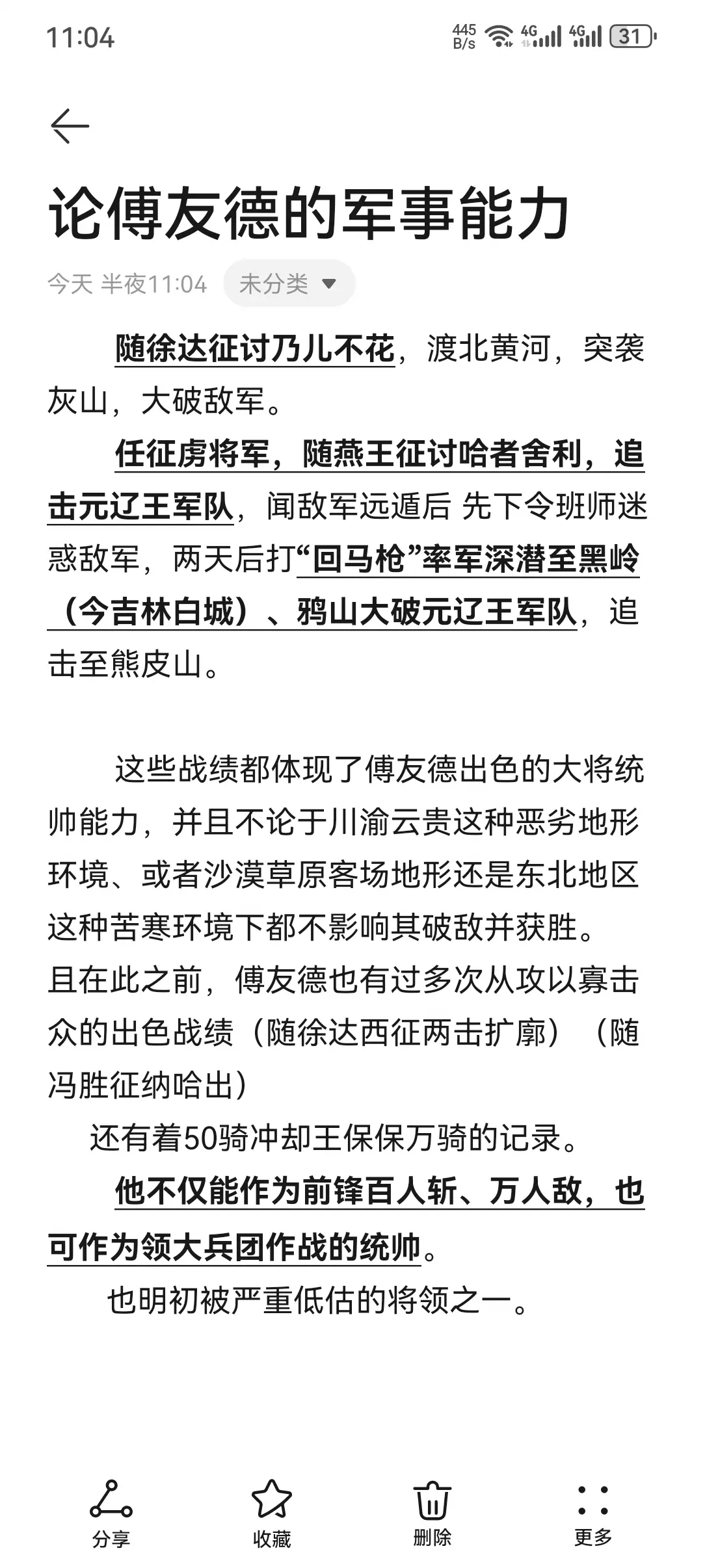 11:04

445 B/s 4G 4G 31

论傅友德的军事能力

今天 半夜11:04 未分类

随徐达征讨乃儿不花，渡北黄河，突袭灰山，大破敌军。

任征虏将军，随燕王征讨哈者舍利，追击元辽王军队，闻敌军远遁后 先下令班师迷惑敌军，两天后打“回马枪”率军深潜至黑岭（今吉林白城）、鸦山大破元辽王军队，追击至熊皮山。

这些战绩都体现了傅友德出色的大将统帅能力，并且不论于川渝云贵这种恶劣地形环境、或者沙漠草原客场地形还是东北地区这种苦寒环境下都不影响其破敌并获胜。
且在此之前，傅友德也有过多次从攻以寡击众的出色战绩（随徐达西征两击扩廓）（随冯胜征纳哈出）
还有着50骑冲却王保保万骑的记录。
他不仅能作为前锋百人斩、万人敌，也可作为领大兵团作战的统帅。
也明初被严重低估的将领之一。

分享 收藏 删除 更多